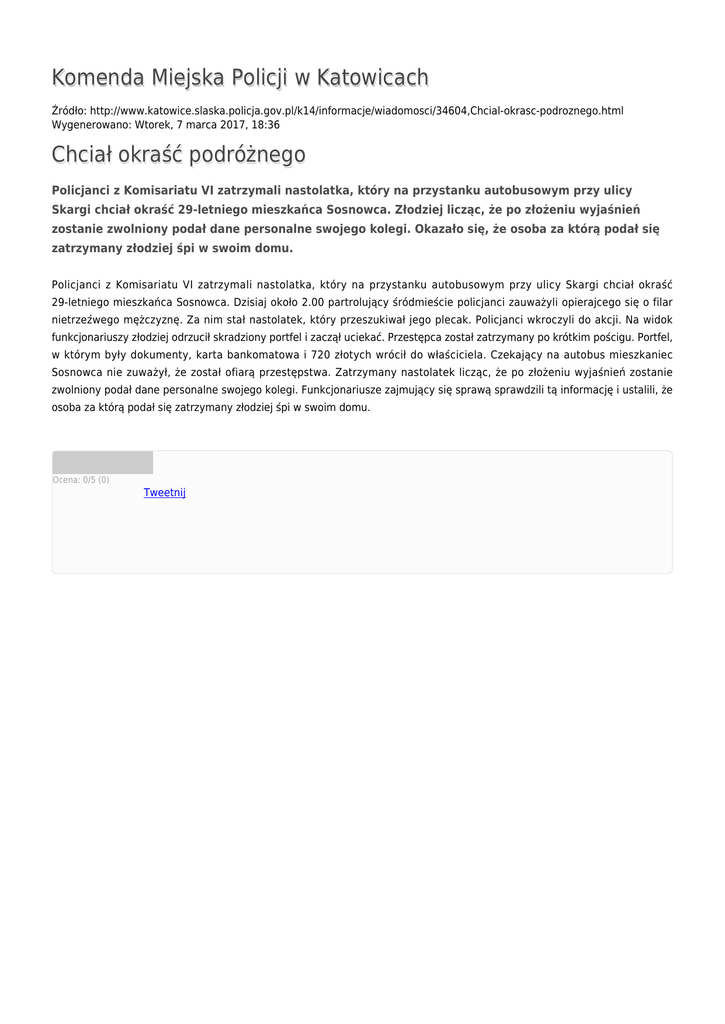 Komenda Miejska Policji w Katowicach

Źródło: http://www.katowice.slaska.policja.gov.pl/k14/informacje/wiadomosci/34604,Chcial-okrasc-podroznego.html
Wygenerowano: Wtorek, 7 marca 2017, 18:36

Chciał okraść podróżnego

Policjanci z Komisariatu VI zatrzymali nastolatka, który na przystanku autobusowym przy ulicy Skargi chciał okraść 29-letniego mieszkańca Sosnowca. Złodziej licząc, że po złożeniu wyjaśnień zostanie zwolniony podał dane personalne swojego kolegi. Okazało się, że osoba za którą podał się zatrzymany złodziej śpi w swoim domu.

Policjanci z Komisariatu VI zatrzymali nastolatka, który na przystanku autobusowym przy ulicy Skargi chciał okraść 29-letniego mieszkańca Sosnowca. Dzisiaj około 2.00 partrolujący śródmieście policjanci zauważyli opierajcego się o filar nietrzeźwego mężczyznę. Za nim stał nastolatek, który przeszukiwał jego plecak. Policjanci wkroczyli do akcji. Na widok funkcjonariuszy złodziej odrzucił skradziony portfel i zaczął uciekać. Przestępca został zatrzymany po krótkim pościgu. Portfel, w którym były dokumenty, karta bankomatowa i 720 złotych wrócił do właściciela. Czekający na autobus mieszkaniec Sosnowca nie zuważył, że został ofiarą przestępstwa. Zatrzymany nastolatek licząc, że po złożeniu wyjaśnień zostanie zwolniony podał dane personalne swojego kolegi. Funkcjonariusze zajmujący się sprawą sprawdzili tą informację i ustalili, że osoba za którą podał się zatrzymany złodziej śpi w swoim domu.

Ocena: 0/5 (0)
Tweetnij